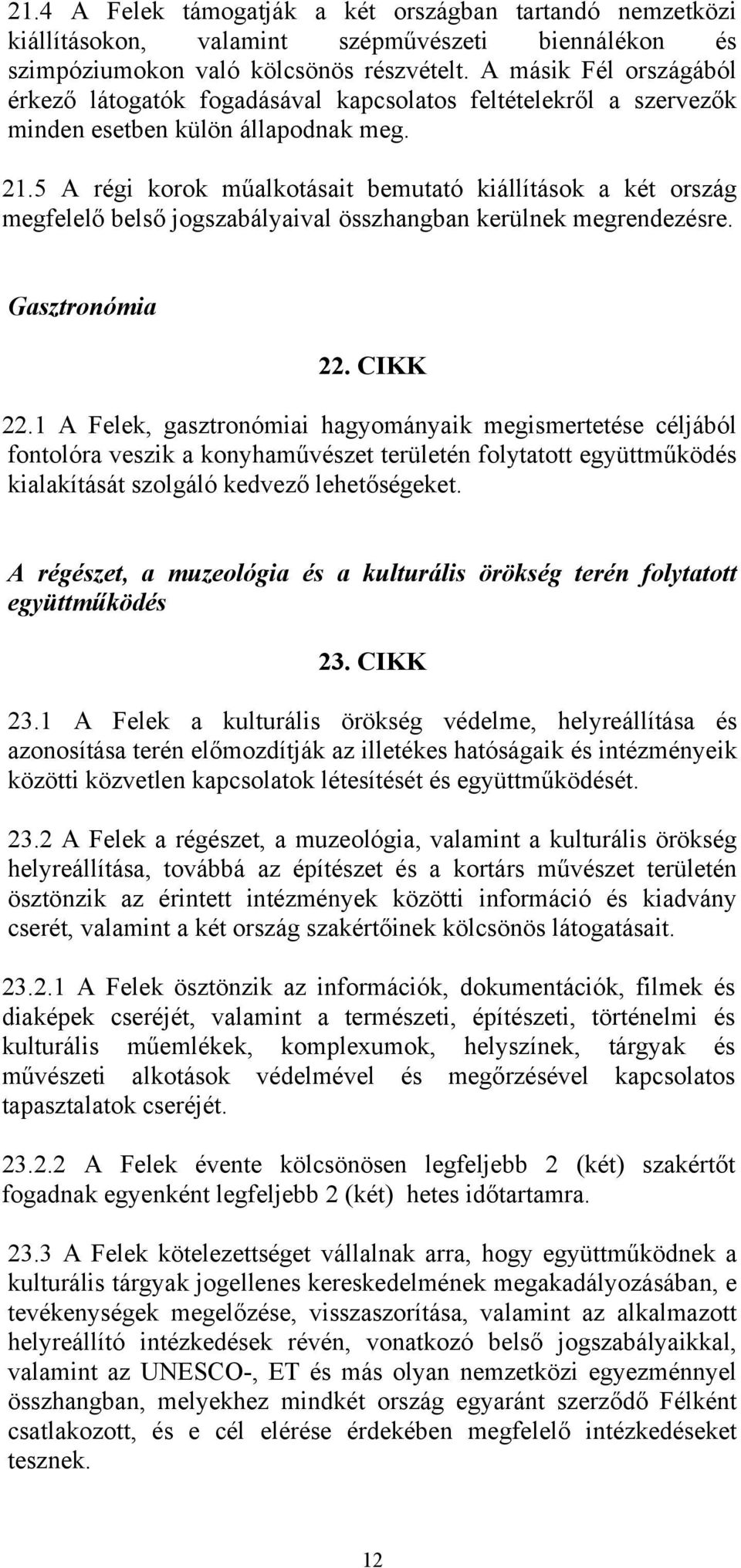 21.4 A Felek támogatják a két országban tartandó nemzetközi kiállításokon, valamint szépművészeti biennálékon és szimpóziumokon való kölcsönös részvételt. A másik Fél országából érkező látogatók fogadásával kapcsolatos feltételekről a szervezők minden esetben külön állapodnak meg.

21.5 A régi korok műalkotásait bemutató kiállítások a két ország megfelelő belső jogszabályaival összhangban kerülnek megrendezésre.

Gasztronómia

22. CIKK

22.1 A Felek, gasztronómiai hagyományaik megismertetése céljából fontolóra veszik a konyhaművészet területén folytatott együttműködés kialakítását szolgáló kedvező lehetőségeket.

A régészet, a muzeológia és a kulturális örökség terén folytatott együttműködés

23. CIKK

23.1 A Felek a kulturális örökség védelme, helyreállítása és azonosítása terén előmozdítják az illetékes hatóságaik és intézményeik közötti közvetlen kapcsolatok létesítését és együttműködését.

23.2 A Felek a régészet, a muzeológia, valamint a kulturális örökség helyreállítása, továbbá az építészet és a kortárs művészet területén ösztönzik az érintett intézmények közötti információ és kiadvány cserét, valamint a két ország szakértőinek kölcsönös látogatásait.

23.2.1 A Felek ösztönzik az információk, dokumentációk, filmek és diaképek cseréjét, valamint a természeti, építészeti, történelmi és kulturális műemlékek, komplexumok, helyszínek, tárgyak és művészeti alkotások védelmével és megőrzésével kapcsolatos tapasztalatok cseréjét.

23.2.2 A Felek évente kölcsönösen legfeljebb 2 (két) szakértőt fogadnak egyenként legfeljebb 2 (két) hetes időtartamra.

23.3 A Felek kötelezettséget vállalnak arra, hogy együttműködnek a kulturális tárgyak jogellenes kereskedelmének megakadályozásában, e tevékenységek megelőzése, visszaszorítása, valamint az alkalmazott helyreállító intézkedések révén, vonatkozó belső jogszabályaikkal, valamint az UNESCO-, ET és más olyan nemzetközi egyezménnyel összhangban, melyekhez mindkét ország egyaránt szerződő Félként csatlakozott, és e cél elérése érdekében megfelelő intézkedéseket tesznek.

12